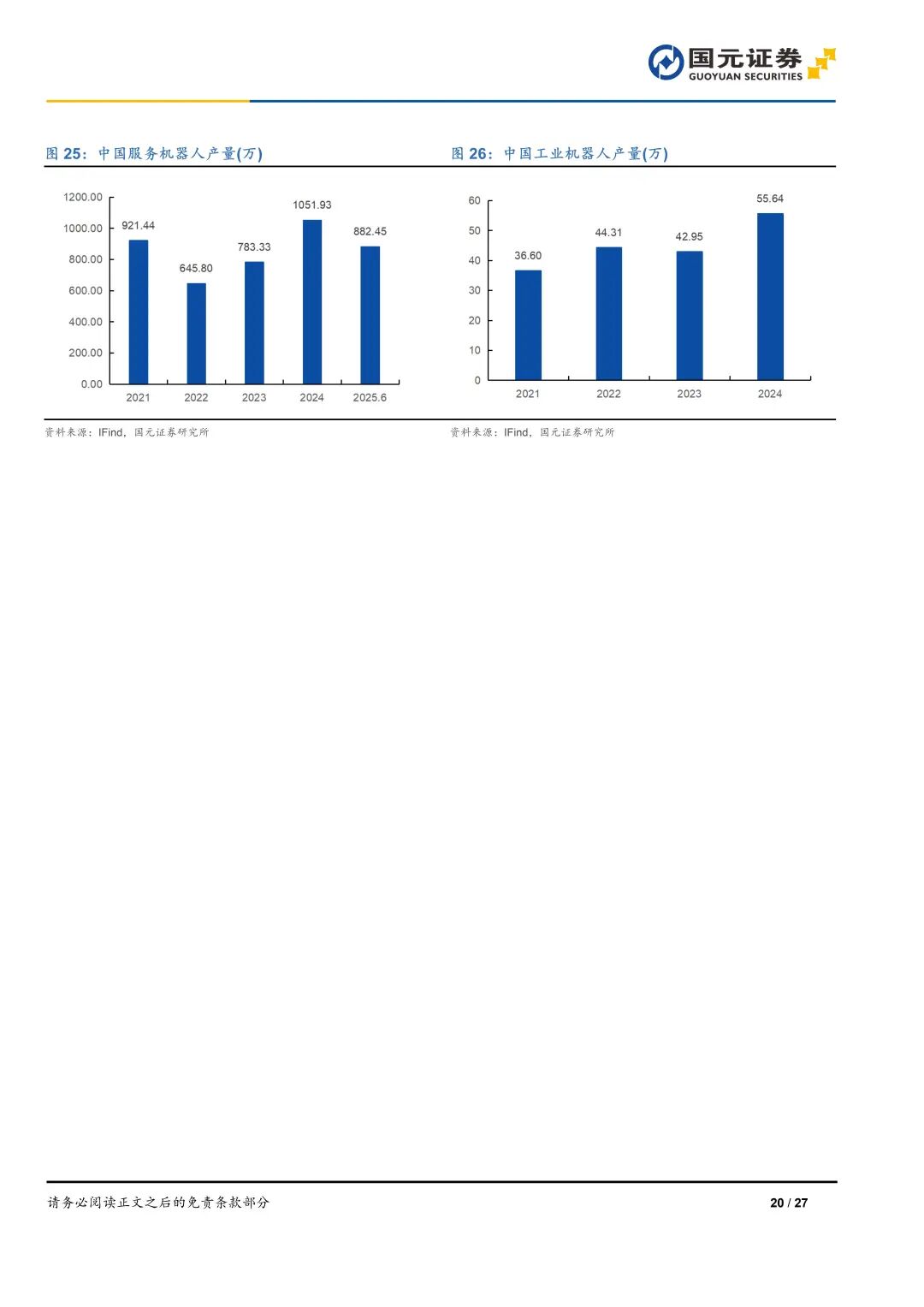 国元证券
GUOYUAN SECURITIES

图25：中国服务机器人产量(万)

1200.00
1000.00
800.00
600.00
400.00
200.00
0.00
921.44
645.80
783.33
1051.93
882.45
2021
2022
2023
2024
2025.6

资料来源：IFind，国元证券研究所

图26：中国工业机器人产量(万)

60
50
40
30
20
10
0
36.60
44.31
42.95
55.64
2021
2022
2023
2024

资料来源：IFind，国元证券研究所

请务必阅读正文之后的免责条款部分

20 / 27